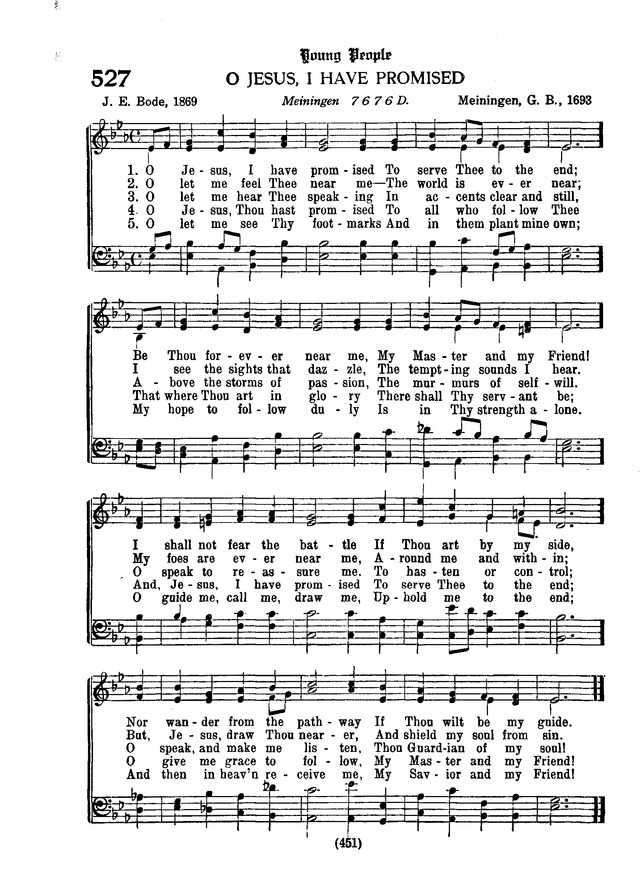 Young People

527 O JESUS, I HAVE PROMISED

J. E. Bode, 1869 Meiningen 7 6 7 6 D. Meiningen, G. B., 1693

1. O Je - sus, I have prom - ised To serve Thee to the end;
2. O let me feel Thee near me—The world is ev - er near;
3. O let me hear Thee speak - ing In ac - cents clear and still,
4. O Je - sus, Thou hast prom - ised To all who fol - low Thee
5. O let me see Thy foot - marks And in them plant mine own;

Be Thou for - ev - er near me, My Mas - ter and my Friend!
I see the sights that daz - zle, The tempt - ing sounds I hear.
A - bove the storms of pas - sion, The mur - murs of self - will.
That where Thou art in glo - ry There shall Thy serv - ant be;
My hope to fol - low du - ly Is in Thy strength a - lone.

I shall not fear the bat - tle If Thou art by my side,
My foes are ev - er near me, A - round me and with - in;
O speak to re - as - sure me. To has - ten or con - trol;
And, Je - sus, I have prom - ised To serve Thee to the end;
O guide me, call me, draw me, Up - hold me to the end;

Nor wan - der from the path - way If Thou wilt be my guide.
But, Je - sus, draw Thou near - er, And shield my soul from sin.
O speak, and make me lis - ten, Thou Guard - ian of my soul!
O give me grace to fol - low, My Mas - ter and my Friend!
And then in heav'n re - ceive me, My Sav - ior and my Friend!

(451)